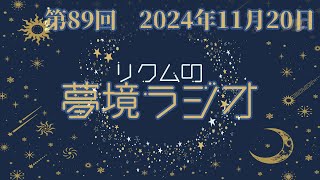 第89回　2024年11月20日

リクムの
夢境ラジオ